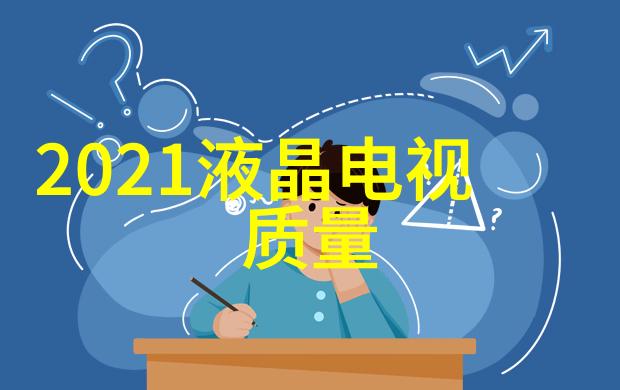 2021液晶电视质量